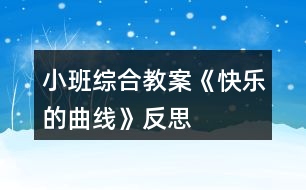 小班综合教案《快乐的曲线》反思